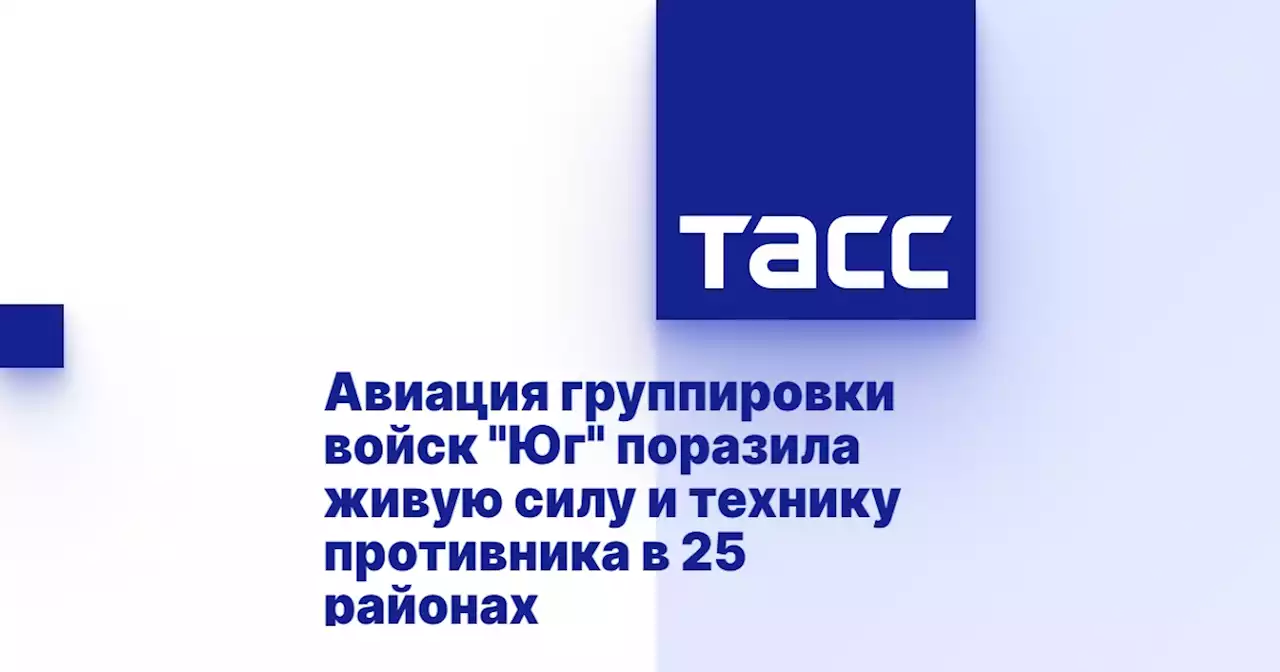 ТАСС

Авиация группировки войск "Юг" поразила живую силу и технику противника в 25 районах